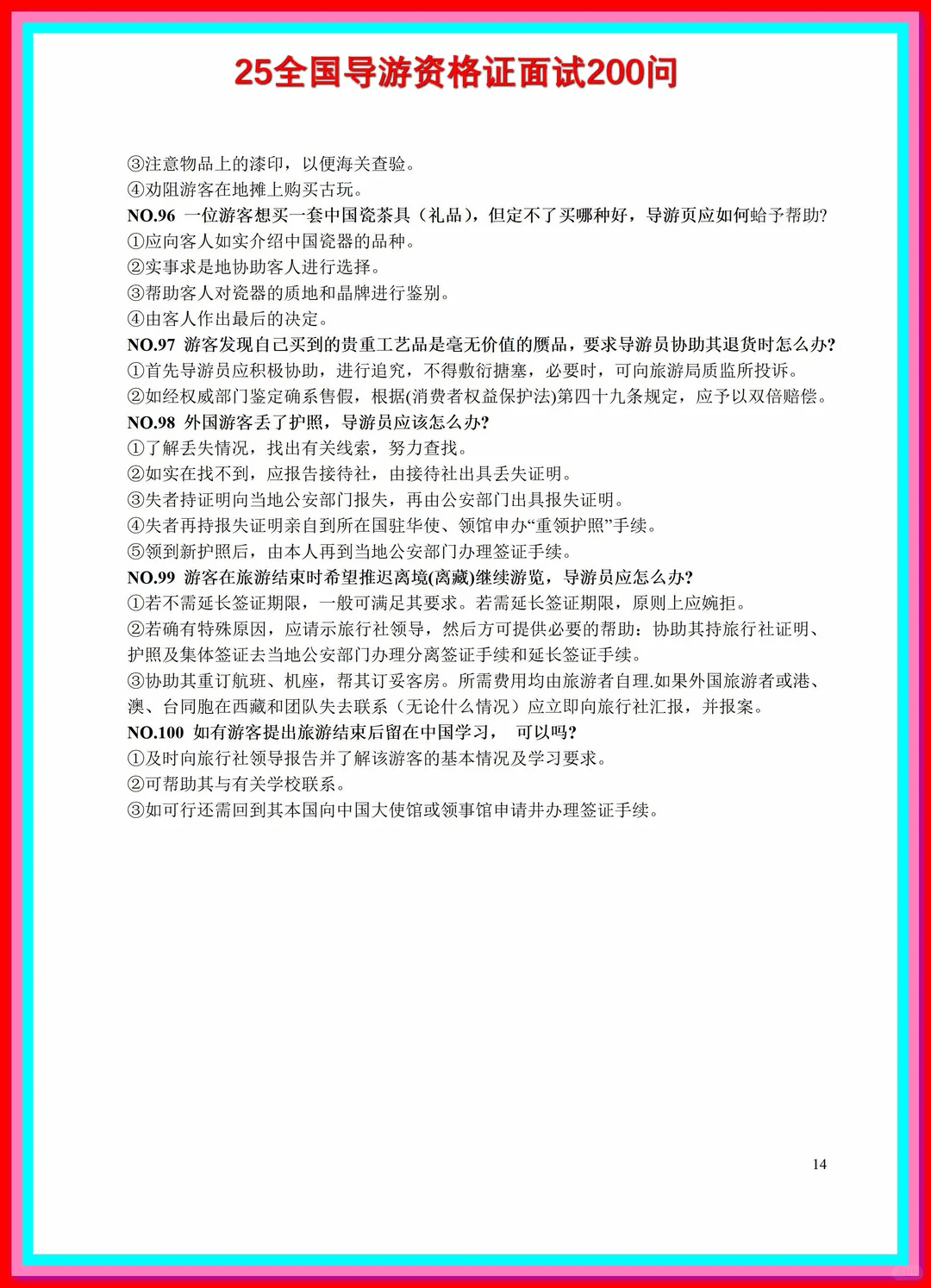 25全国导游资格证面试200问

③注意物品上的漆印，以便海关查验。
④劝阻游客在地摊上购买古玩。
NO.96 一位游客想买一套中国瓷茶具（礼品），但定不了买哪种好，导游页应如何蛤予帮助?
①应向客人如实介绍中国瓷器的品种。
②实事求是地协助客人进行选择。
③帮助客人对瓷器的质地和晶牌进行鉴别。
④由客人作出最后的决定。
NO.97 游客发现自己买到的贵重工艺品是毫无价值的赝品，要求导游员协助其退货时怎么办?
①首先导游员应积极协助，进行追究，不得敷衍搪塞，必要时，可向旅游局质监所投诉。
②如经权威部门鉴定确系售假，根据(消费者权益保护法)第四十九条规定，应予以双倍赔偿。
NO.98 外国游客丢了护照，导游员应该怎么办?
①了解丢失情况，找出有关线索，努力查找。
②如实在找不到，应报告接待社，由接待社出具丢失证明。
③失者持证明向当地公安部门报失，再由公安部门出具报失证明。
④失者再持报失证明亲自到所在国驻华使、领馆申办“重领护照”手续。
⑤领到新护照后，由本人再到当地公安部门办理签证手续。
NO.99 游客在旅游结束时希望推迟离境(离藏)继续游览，导游员应怎么办?
①若不需延长签证期限，一般可满足其要求。若需延长签证期限，原则上应婉拒。
②若确有特殊原因，应请示旅行社领导，然后方可提供必要的帮助：协助其持旅行社证明、护照及集体签证去当地公安部门办理分离签证手续和延长签证手续。
③协助其重订航班、机座，帮其订妥客房。所需费用均由旅游者自理.如果外国旅游者或港、澳、台同胞在西藏和团队失去联系（无论什么情况）应立即向旅行社汇报，并报案。
NO.100 如有游客提出旅游结束后留在中国学习， 可以吗?
①及时向旅行社领导报告并了解该游客的基本情况及学习要求。
②可帮助其与有关学校联系。
③如可行还需回到其本国向中国大使馆或领事馆申请井办理签证手续。

14